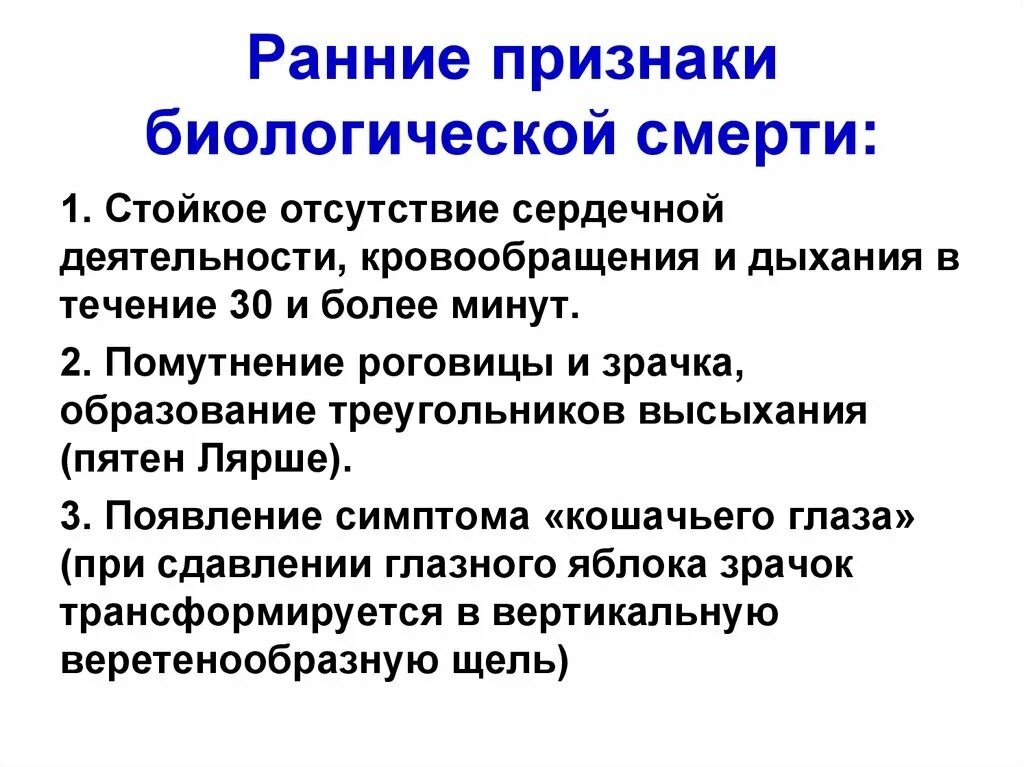 Ранние признаки биологической смерти:

1. Стойкое отсутствие сердечной деятельности, кровообращения и дыхания в течение 30 и более минут.

2. Помутнение роговицы и зрачка, образование треугольников высыхания (пятен Лярше).

3. Появление симптома «кошачьего глаза» (при сдавлении глазного яблока зрачок трансформируется в вертикальную веретенообразную щель)